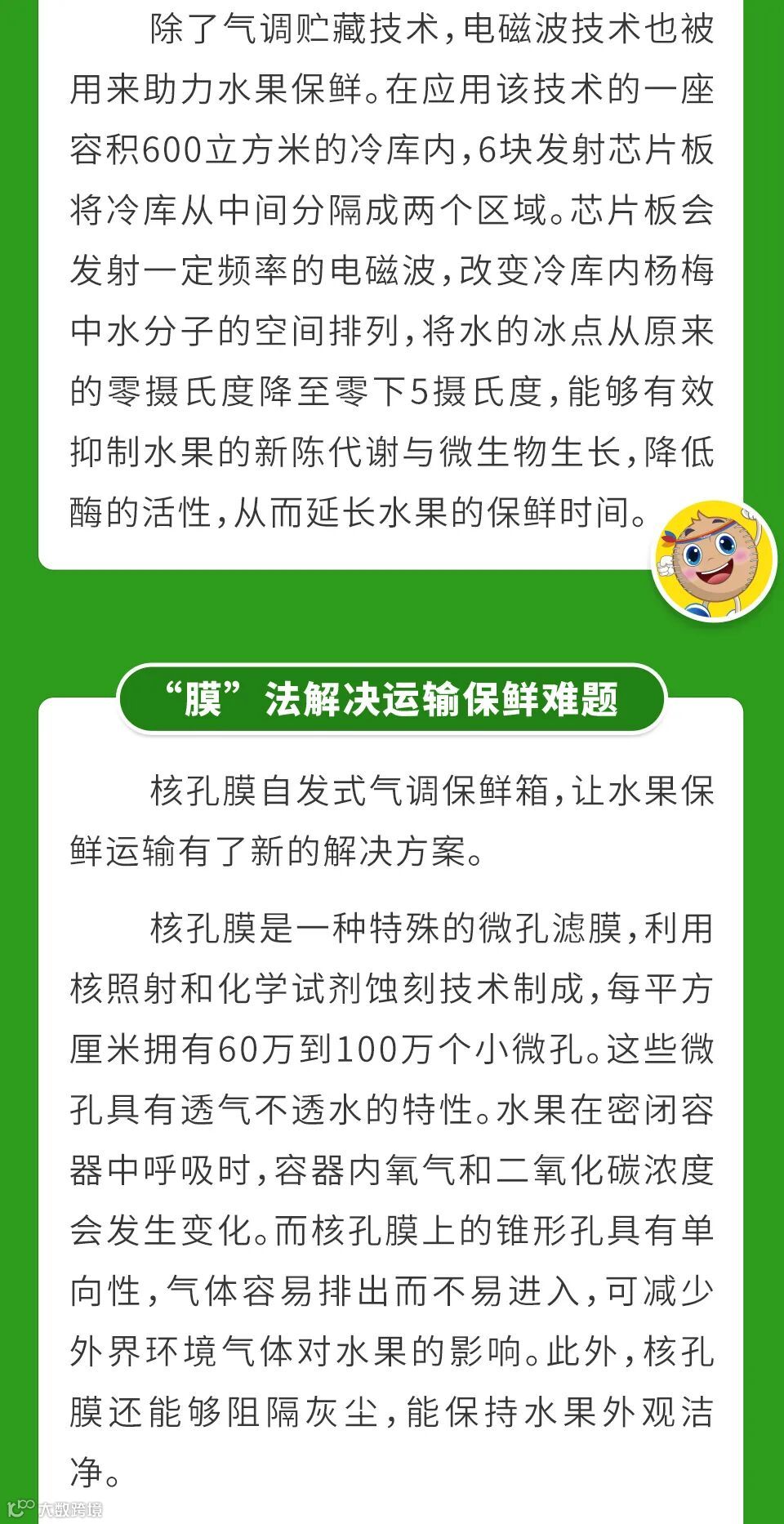 除了气调贮藏技术，电磁波技术也被用来助力水果保鲜。在应用该技术的一座容积600立方米的冷库内，6块发射芯片板将冷库从中间分隔成两个区域。芯片板会发射一定频率的电磁波，改变冷库内杨梅中水分子的空间排列，将水的冰点从原来的零摄氏度降至零下5摄氏度，能够有效抑制水果的新陈代谢与微生物生长，降低酶的活性，从而延长水果的保鲜时间。

“膜”法解决运输保鲜难题

核孔膜自发式气调保鲜箱，让水果保鲜运输有了新的解决方案。

核孔膜是一种特殊的微孔滤膜，利用核照射和化学试剂蚀刻技术制成，每平方厘米拥有60万到100万个小微孔。这些微孔具有透气不透水的特性。水果在密闭容器中呼吸时，容器内氧气和二氧化碳浓度会发生变化。而核孔膜上的锥形孔具有单向性，气体容易排出而不易进入，可减少外界环境气体对水果的影响。此外，核孔膜还能够阻隔灰尘，能保持水果外观洁净。

大数跨境